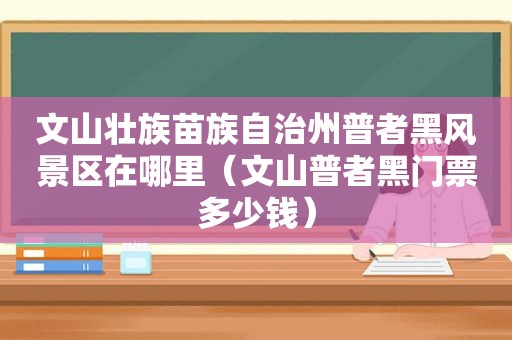 文山壮族苗族自治州普者黑风景区在哪里（文山普者黑门票多少钱）